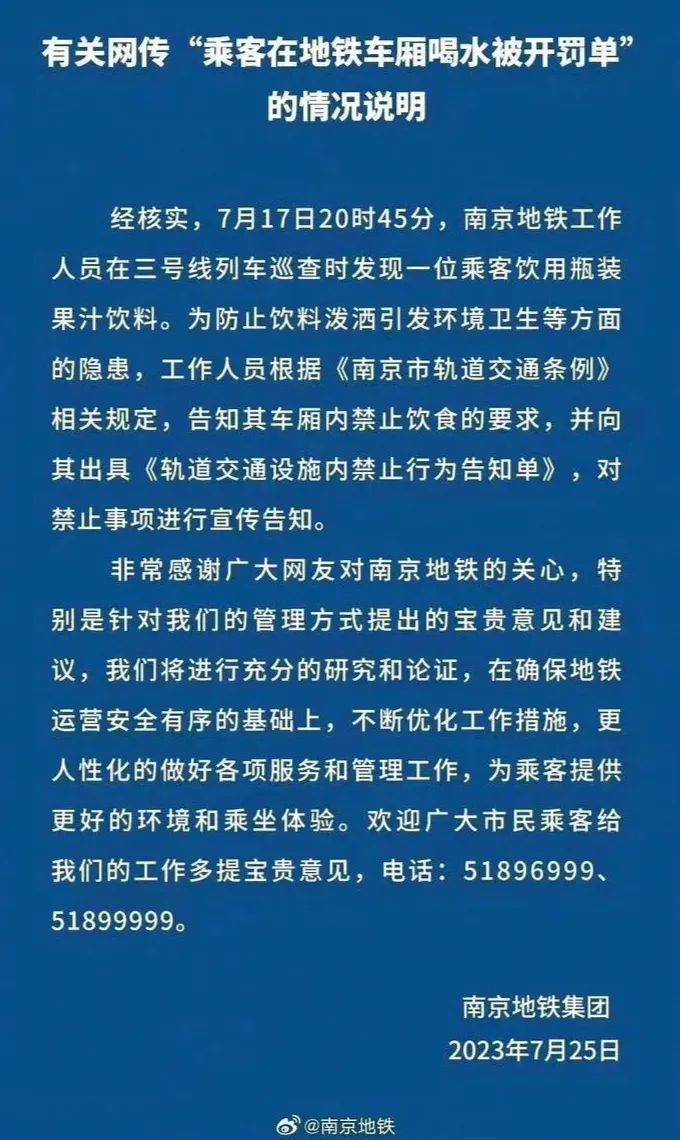 有关网传“乘客在地铁车厢喝水被开罚单”的情况说明

经核实，7月17日20时45分，南京地铁工作人员在三号线列车巡查时发现一位乘客饮用瓶装果汁饮料。为防止饮料泼洒引发环境卫生等方面的隐患，工作人员根据《南京市轨道交通条例》相关规定，告知其车厢内禁止饮食的要求，并向其出具《轨道交通设施内禁止行为告知单》，对禁止事项进行宣传告知。

非常感谢广大网友对南京地铁的关心，特别是针对我们的管理方式提出的宝贵意见和建议，我们将进行充分的研究和论证，在确保地铁运营安全有序的基础上，不断优化工作措施，更人性化的做好各项服务和管理工作，为乘客提供更好的环境和乘坐体验。欢迎广大市民乘客给我们的工作多提宝贵意见，电话：51896999、51899999。

南京地铁集团
2023年7月25日

@南京地铁